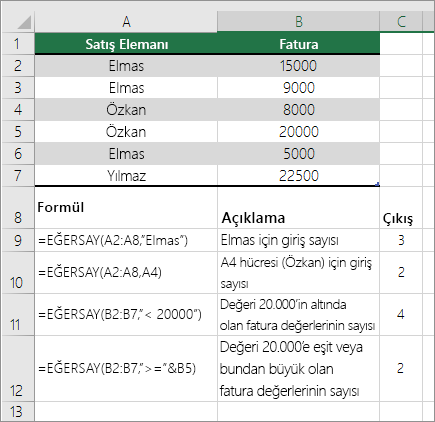 |  | A | B | C |
|---|---|---|---|
| 1 | Satış Elemanı | Fatura |  |
| 2 | Elmas | 15000 |  |
| 3 | Elmas | 9000 |  |
| 4 | Özkan | 8000 |  |
| 5 | Özkan | 20000 |  |
| 6 | Elmas | 5000 |  |
| 7 | Yılmaz | 22500 |  |
| 8 | Formül | Açıklama | Çıkış |
| 9 | =EĞERSAY(A2:A8,"Elmas") | Elmas için giriş sayısı | 3 |
| 10 | =EĞERSAY(A2:A8,A4) | A4 hücresi (Özkan) için giriş sayısı | 2 |
| 11 | =EĞERSAY(B2:B7,"< 20000") | Değeri 20.000'in altında olan fatura değerlerinin sayısı | 4 |
| 12 | =EĞERSAY(B2:B7,">="&B5) | Değeri 20.000'e eşit veya bundan büyük olan fatura değerlerinin sayısı | 2 |
| 13 |  |  |  |